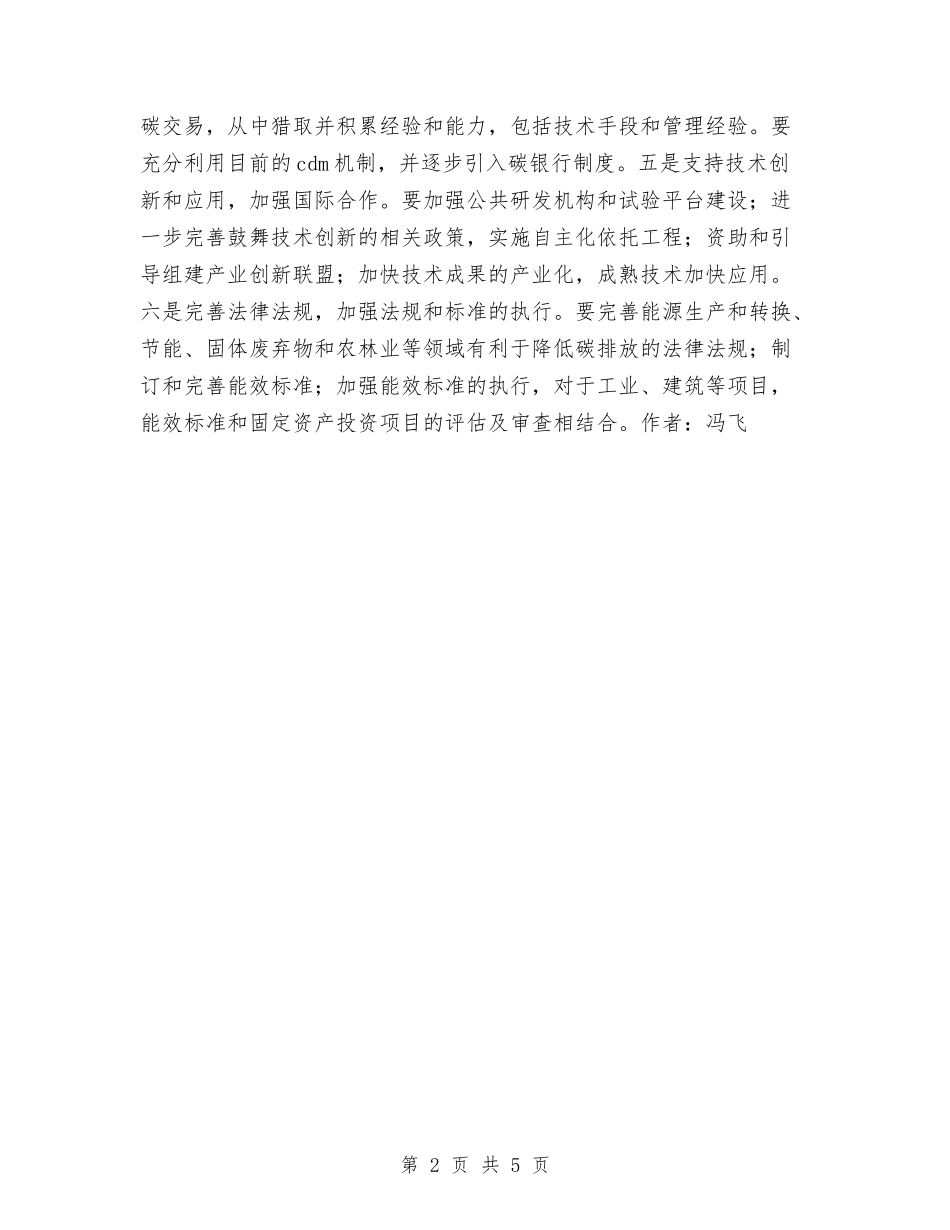 碳交易，从中猎取并积累经验和能力，包括技术手段和管理经验。要充分利用目前的cdm机制，并逐步引入碳银行制度。五是支持技术创新和应用，加强国际合作。要加强公共研发机构和试验平台建设；进一步完善鼓舞技术创新的相关政策，实施自主化依托工程；资助和引导组建产业创新联盟；加快技术成果的产业化，成熟技术加快应用。六是完善法律法规，加强法规和标准的执行。要完善能源生产和转换、节能、固体废弃物和农林业等领域有利于降低碳排放的法律法规；制订和完善能效标准；加强能效标准的执行，对于工业、建筑等项目，能效标准和固定资产投资项目的评估及审查相结合。作者：冯飞

第 2 页 共 5 页